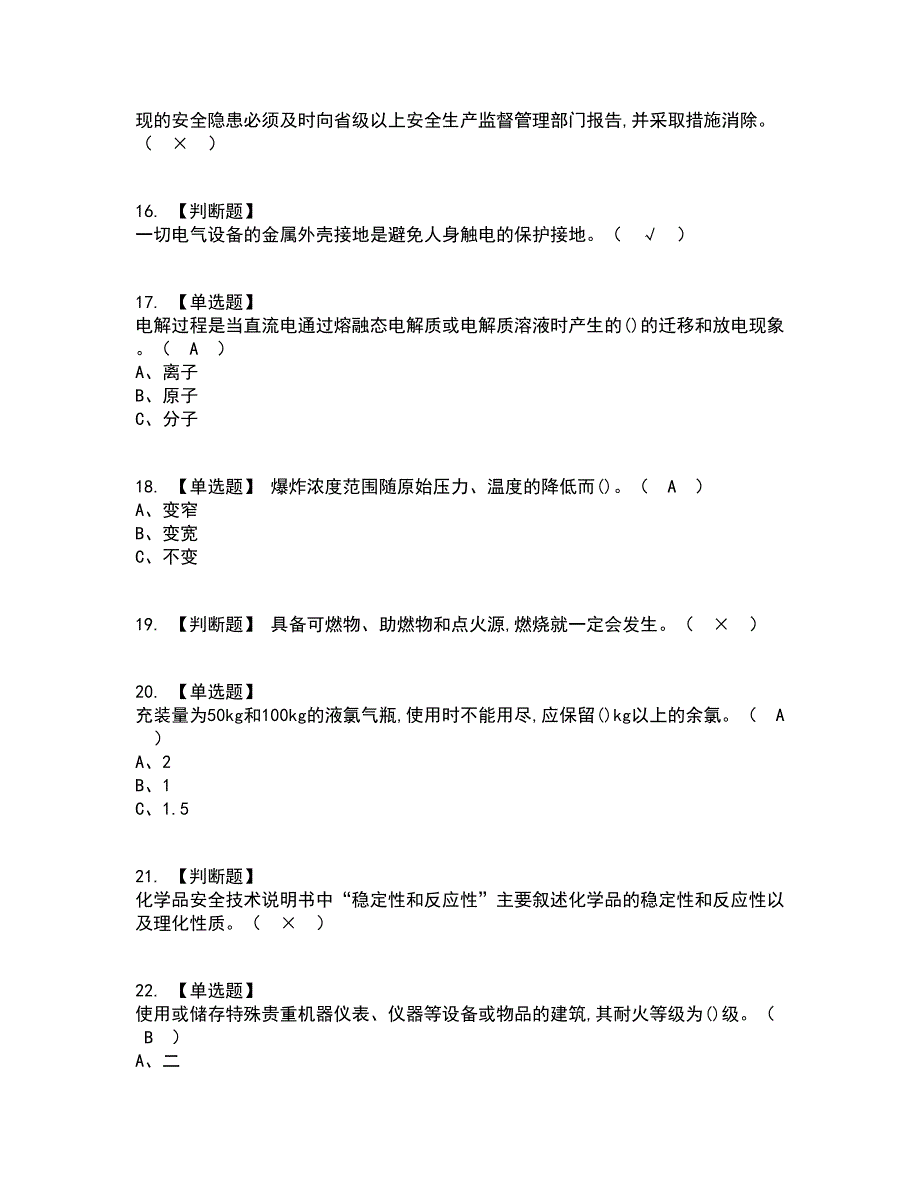 现的安全隐患必须及时向省级以上安全生产监督管理部门报告,并采取措施消除。（ × ）

16. 【判断题】
一切电气设备的金属外壳接地是避免人身触电的保护接地。（ √ ）

17. 【单选题】
电解过程是当直流电通过熔融态电解质或电解质溶液时产生的()的迁移和放电现象。（ A ）
A、离子
B、原子
C、分子

18. 【单选题】 爆炸浓度范围随原始压力、温度的降低而()。（ A ）
A、变窄
B、变宽
C、不变

19. 【判断题】 具备可燃物、助燃物和点火源,燃烧就一定会发生。（ × ）

20. 【单选题】
充装量为50kg和100kg的液氯气瓶,使用时不能用尽,应保留()kg以上的余氯。（ A ）
A、2
B、1
C、1.5

21. 【判断题】
化学品安全技术说明书中“稳定性和反应性”主要叙述化学品的稳定性和反应性以及理化性质。（ × ）

22. 【单选题】
使用或储存特殊贵重机器仪表、仪器等设备或物品的建筑,其耐火等级为()级。（ B ）
A、二